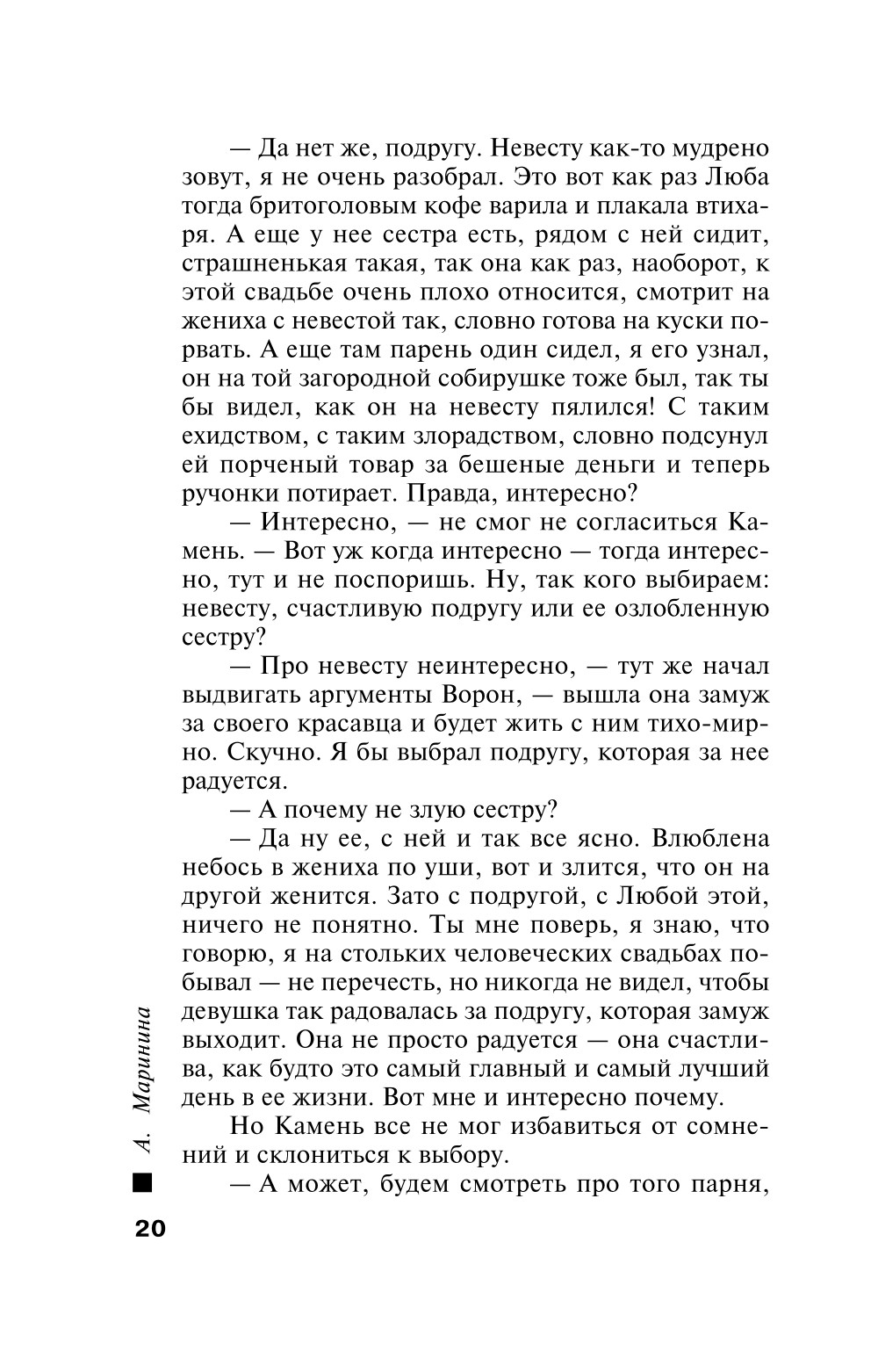 — Да нет же, подругу. Невесту как-то мудрено зовут, я не очень разобрал. Это вот как раз Люба тогда бритоголовым кофе варила и плакала втихаря. А еще у нее сестра есть, рядом с ней сидит, страшненькая такая, так она как раз, наоборот, к этой свадьбе очень плохо относится, смотрит на жениха с невестой так, словно готова на куски порвать. А еще там парень один сидел, я его узнал, он на той загородной собирушке тоже был, так ты бы видел, как он на невесту пялился! С таким ехидством, с таким злорадством, словно подсунул ей порченый товар за бешеные деньги и теперь ручонки потирает. Правда, интересно?

— Интересно, — не смог не согласиться Камень. — Вот уж когда интересно — тогда интересно, тут и не поспоришь. Ну, так кого выбираем: невесту, счастливую подругу или ее озлобленную сестру?

— Про невесту неинтересно, — тут же начал выдвигать аргументы Ворон, — вышла она замуж за своего красавца и будет жить с ним тихо-мирно. Скучно. Я бы выбрал подругу, которая за нее радуется.

— А почему не злую сестру?

— Да ну ее, с ней и так все ясно. Влюблена небось в жениха по уши, вот и злится, что он на другой женится. Зато с подругой, с Любой этой, ничего не понятно. Ты мне поверь, я знаю, что говорю, я на стольких человеческих свадьбах побывал — не перечесть, но никогда не видел, чтобы девушка так радовалась за подругу, которая замуж выходит. Она не просто радуется — она счастлива, как будто это самый главный и самый лучший день в ее жизни. Вот мне и интересно почему.

Но Камень все не мог избавиться от сомнений и склониться к выбору.

— А может, будем смотреть про того парня,

А. Маринина

20